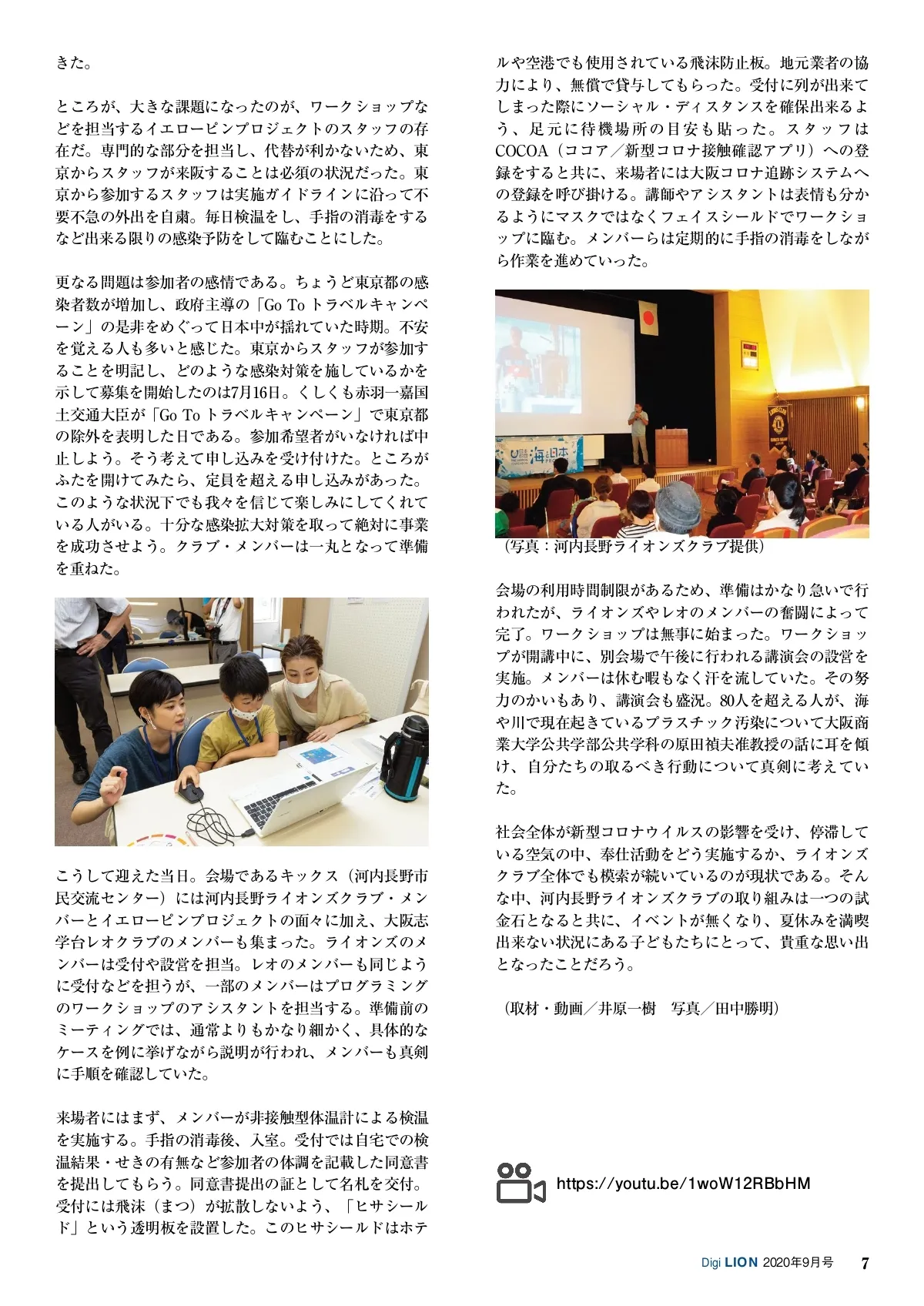 きた。

ところが、大きな課題になったのが、ワークショップなどを担当するイエローピンプロジェクトのスタッフの存在だ。専門的な部分を担当し、代替が利かないため、東京からスタッフが来阪することは必須の状況だった。東京から参加するスタッフは実施ガイドラインに沿って不要不急の外出を自粛。毎日検温をし、手指の消毒をするなど出来る限りの感染予防をして臨むことにした。

更なる問題は参加者の感情である。ちょうど東京都の感染者数が増加し、政府主導の「Go To トラベルキャンペーン」の是非をめぐって日本中が揺れていた時期。不安を覚える人も多いと感じた。東京からスタッフが参加することを明記し、どのような感染対策を施しているかを示して募集を開始したのは7月16日。くしくも赤羽一嘉国土交通大臣が「Go To トラベルキャンペーン」で東京都の除外を表明した日である。参加希望者がいなければ中止しよう。そう考えて申し込みを受け付けた。ところがふたを開けてみたら、定員を超える申し込みがあった。このような状況下でも我々を信じて楽しみにしてくれている人がいる。十分な感染拡大対策を取って絶対に事業を成功させよう。クラブ・メンバーは一丸となって準備を重ねた。

こうして迎えた当日。会場であるキックス（河内長野市民交流センター）には河内長野ライオンズクラブ・メンバーとイエローピンプロジェクトの面々に加え、大阪志学台レオクラブのメンバーも集まった。ライオンズのメンバーは受付や設営を担当。レオのメンバーも同じように受付などを担うが、一部のメンバーはプログラミングのワークショップのアシスタントを担当する。準備前のミーティングでは、通常よりもかなり細かく、具体的なケースを例に挙げながら説明が行われ、メンバーも真剣に手順を確認していた。

来場者にはまず、メンバーが非接触型体温計による検温を実施する。手指の消毒後、入室。受付では自宅での検温結果・せきの有無など参加者の体調を記載した同意書を提出してもらう。同意書提出の証として名札を交付。受付には飛沫（まつ）が拡散しないよう、「ヒサシールド」という透明板を設置した。このヒサシールドはホテルや空港でも使用されている飛沫防止板。地元業者の協力により、無償で貸与してもらった。受付に列が出来てしまった際にソーシャル・ディスタンスを確保出来るよう、足元に待機場所の目安も貼った。スタッフはCOCOA（ココア／新型コロナ接触確認アプリ）への登録をすると共に、来場者には大阪コロナ追跡システムへの登録を呼び掛ける。講師やアシスタントは表情も分かるようにマスクではなくフェイスシールドでワークショップに臨む。メンバーらは定期的に手指の消毒をしながら作業を進めていった。

（写真：河内長野ライオンズクラブ提供）

会場の利用時間制限があるため、準備はかなり急いで行われたが、ライオンズやレオのメンバーの奮闘によって完了。ワークショップは無事に始まった。ワークショップが開講中に、別会場で午後に行われる講演会の設営を実施。メンバーは休む暇もなく汗を流していた。その努力のかいもあり、講演会も盛況。80人を超える人が、海や川で現在起きているプラスチック汚染について大阪商業大学公共学部公共学科の原田禎夫准教授の話に耳を傾け、自分たちの取るべき行動について真剣に考えていた。

社会全体が新型コロナウイルスの影響を受け、停滞している空気の中、奉仕活動をどう実施するか、ライオンズクラブ全体でも模索が続いているのが現状である。そんな中、河内長野ライオンズクラブの取り組みは一つの試金石となると共に、イベントが無くなり、夏休みを満喫出来ない状況にある子どもたちにとって、貴重な思い出となったことだろう。

（取材・動画／井原一樹　写真／田中勝明）

https://youtu.be/1woW12RBbHM

Digi LION 2020年9月号 7